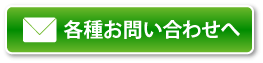 各種お問い合わせへ